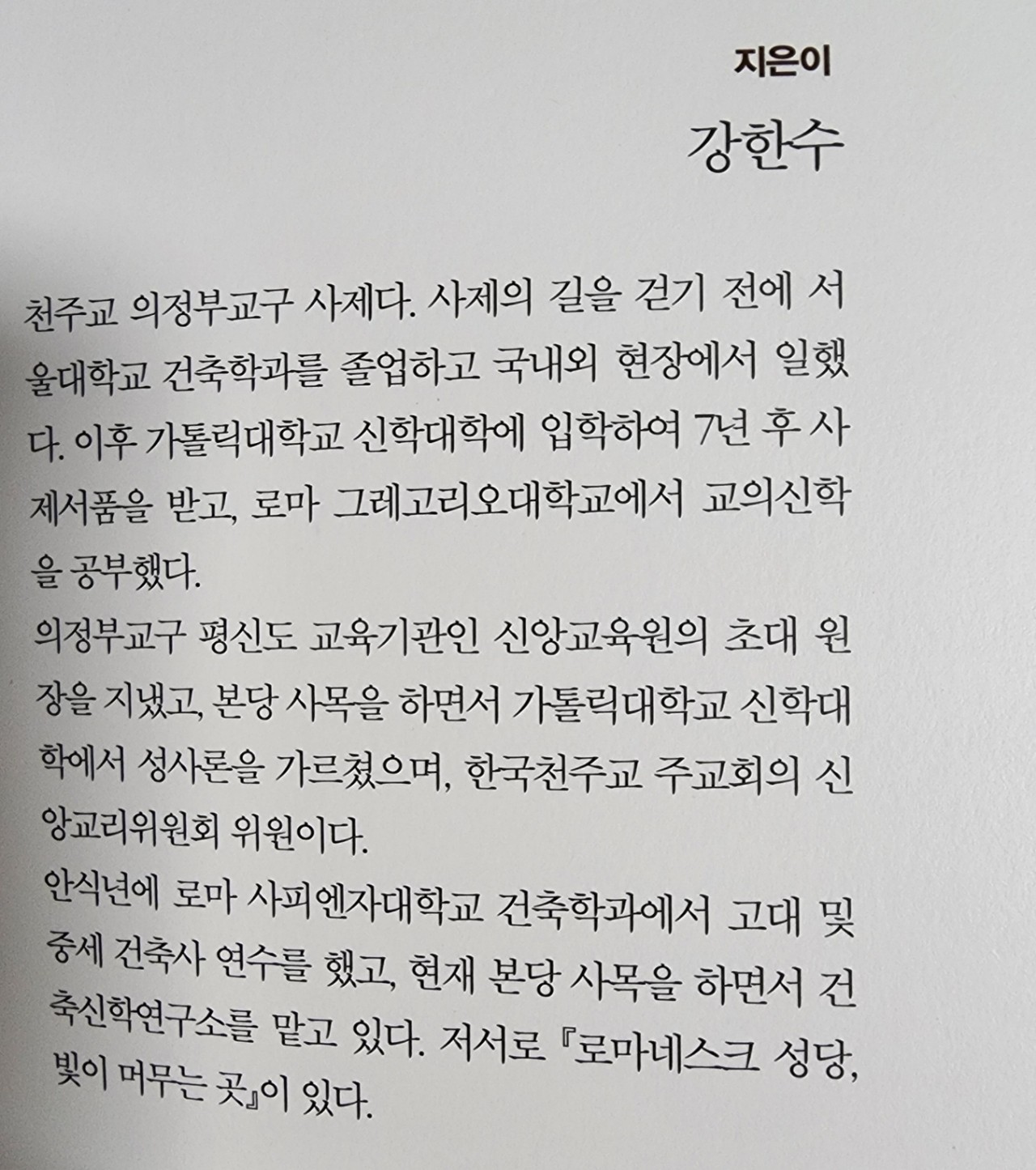 지은이

강한수

천주교 의정부교구 사제다. 사제의 길을 걷기 전에 서울대학교 건축학과를 졸업하고 국내외 현장에서 일했다. 이후 가톨릭대학교 신학대학에 입학하여 7년 후 사제서품을 받고, 로마 그레고리오대학교에서 교의신학을 공부했다.

의정부교구 평신도 교육기관인 신앙교육원의 초대 원장을 지냈고, 본당 사목을 하면서 가톨릭대학교 신학대학에서 성사론을 가르쳤으며, 한국천주교 주교회의 신앙교리위원회 위원이다.

안식년에 로마 사피엔자대학교 건축학과에서 고대 및 중세 건축사 연수를 했고, 현재 본당 사목을 하면서 건축신학연구소를 맡고 있다. 저서로 『로마네스크 성당, 빛이 머무는 곳』이 있다.